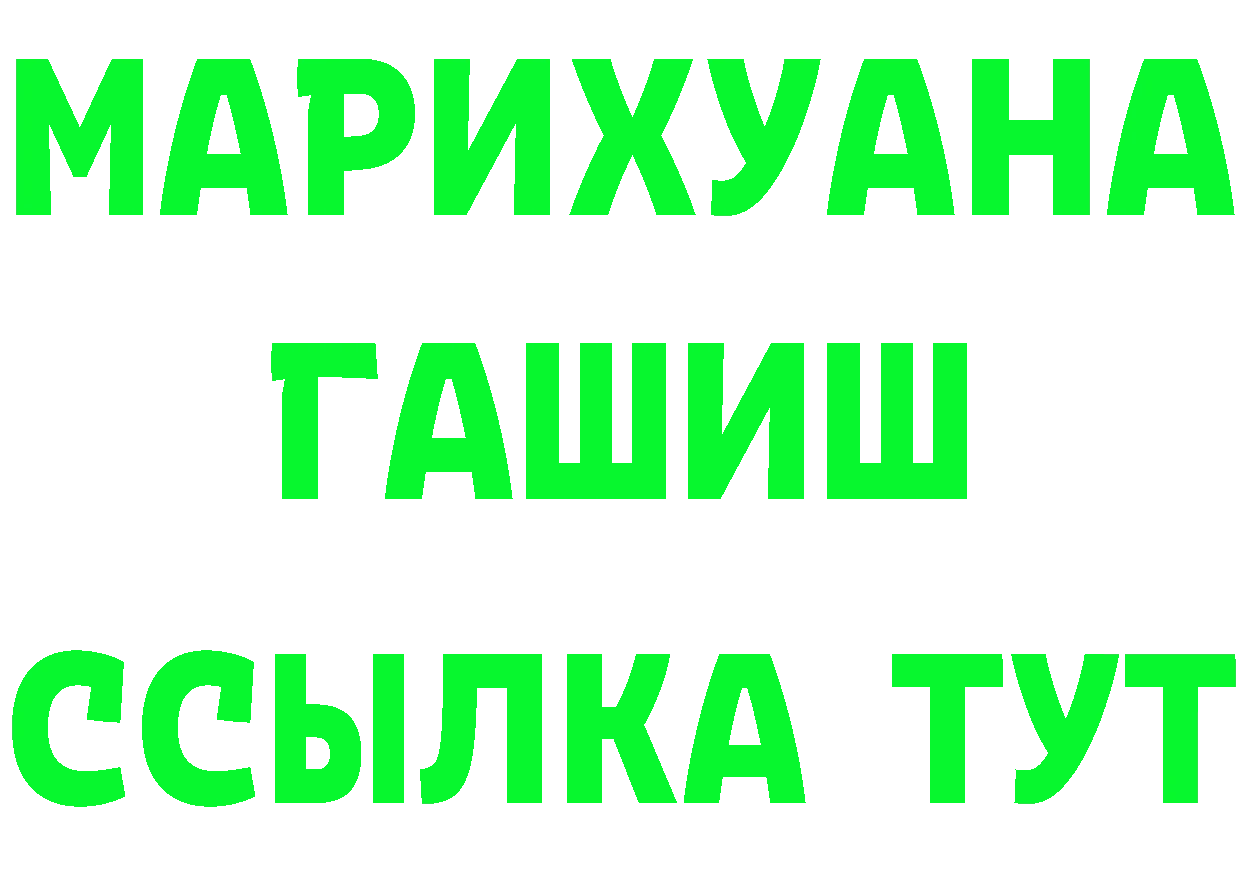 МАРИХУАНА
ГАШИШ
ССЫЛКА ТУТ